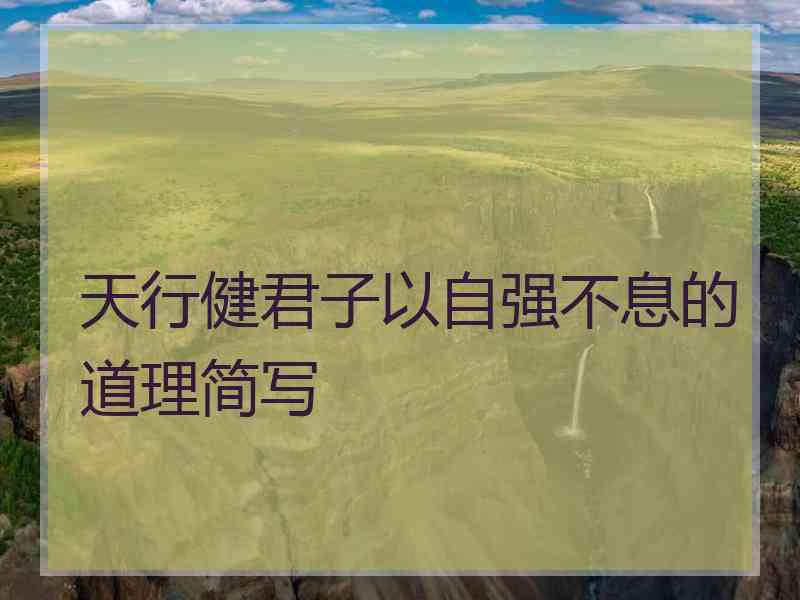 天行健君子以自强不息的道理简写